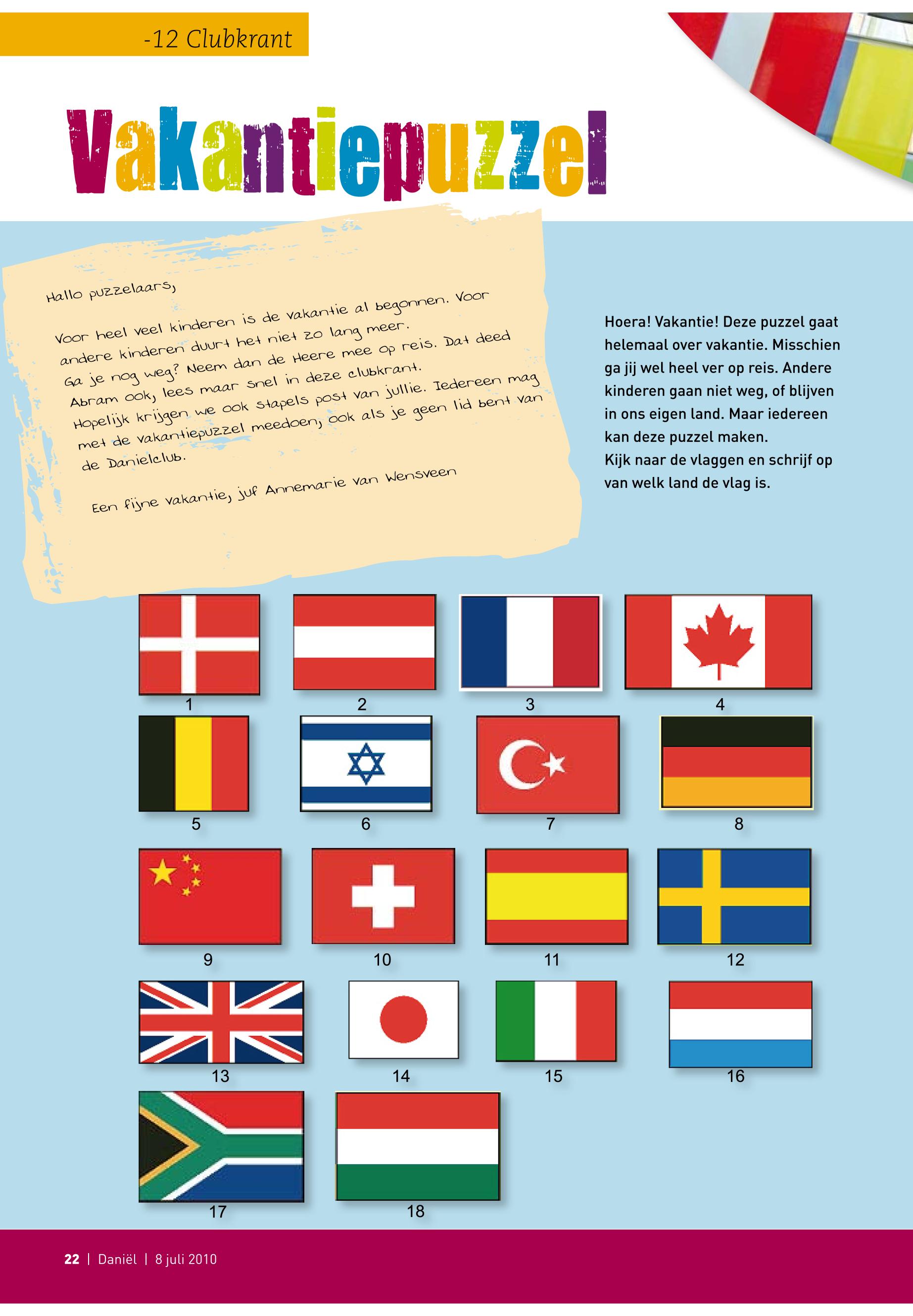 -12 Clubkrant

Vakantiepuzzel

Hallo puzzelaars,

Voor heel veel kinderen is de vakantie al begonnen. Voor andere kinderen duurt het niet zo lang meer. Ga je nog weg? Neem dan de Heere mee op reis. Dat deed Abram ook, lees maar snel in deze clubkrant. Hopelijk krijgen we ook stapels post van jullie. Iedereen mag met de vakantiepuzzel meedoen, ook als je geen lid bent van de Danielclub.

Een fijne vakantie, juf Annemarie van Wensveen

Hoera! Vakantie! Deze puzzel gaat helemaal over vakantie. Misschien ga jij wel heel ver op reis. Andere kinderen gaan niet weg, of blijven in ons eigen land. Maar iedereen kan deze puzzel maken.
Kijk naar de vlaggen en schrijf op van welk land de vlag is.

1
2
3
4
5
6
7
8
9
10
11
12
13
14
15
16
17
18

22 | Daniël | 8 juli 2010